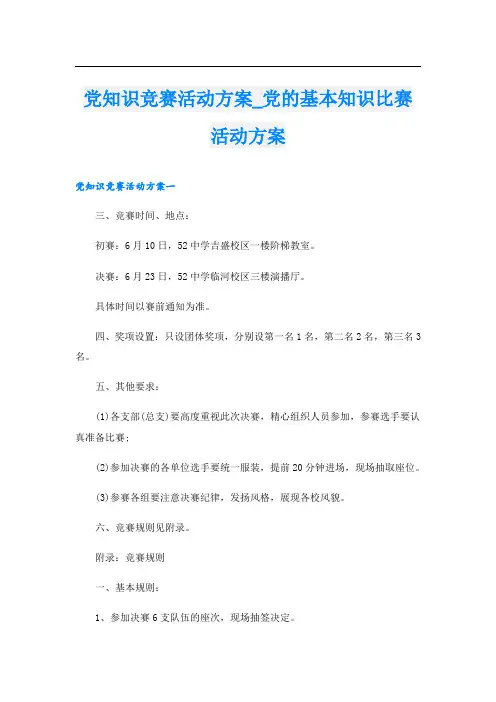 党知识竞赛活动方案_党的基本知识比赛活动方案

党知识竞赛活动方案一

三、竞赛时间、地点：

初赛：6月10日，52中学吉盛校区一楼阶梯教室。

决赛：6月23日，52中学临河校区三楼演播厅。

具体时间以赛前通知为准。

四、奖项设置：只设团体奖项，分别设第一名1名，第二名2名，第三名3名。

五、其他要求：

(1)各支部(总支)要高度重视此次决赛，精心组织人员参加，参赛选手要认真准备比赛；

(2)参加决赛的各单位选手要统一服装，提前20分钟进场，现场抽取座位。

(3)参赛各组要注意决赛纪律，发扬风格，展现各校风貌。

六、竞赛规则见附录。

附录：竞赛规则

一、基本规则：

1、参加决赛6支队伍的座次，现场抽签决定。